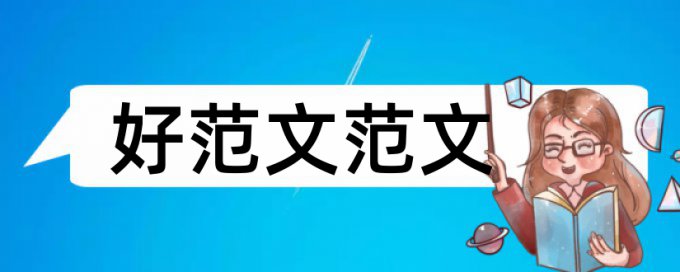 好范文范文